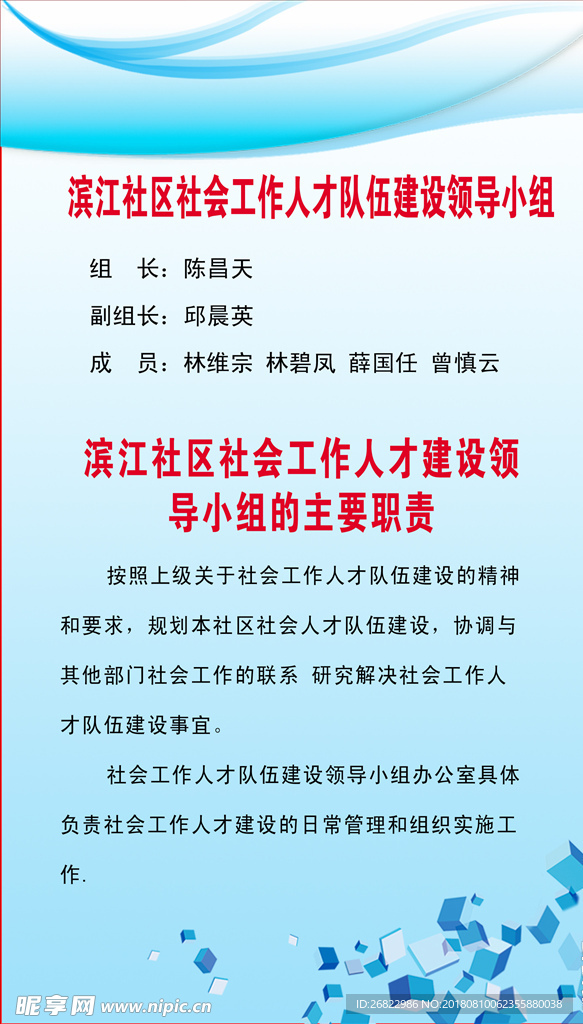 滨江社区社会工作人才队伍建设领导小组

组　长：陈昌天

副组长：邱晨英

成　员：林维宗 林碧凤 薛国任 曾慎云

滨江社区社会工作人才建设领导小组的主要职责

按照上级关于社会工作人才队伍建设的精神和要求，规划本社区社会人才队伍建设，协调与其他部门社会工作的联系 研究解决社会工作人才队伍建设事宜。

社会工作人才队伍建设领导小组办公室具体负责社会工作人才建设的日常管理和组织实施工作.

昵享网 www.nipic.cn

ID:26822986 NO:20180810062355880038